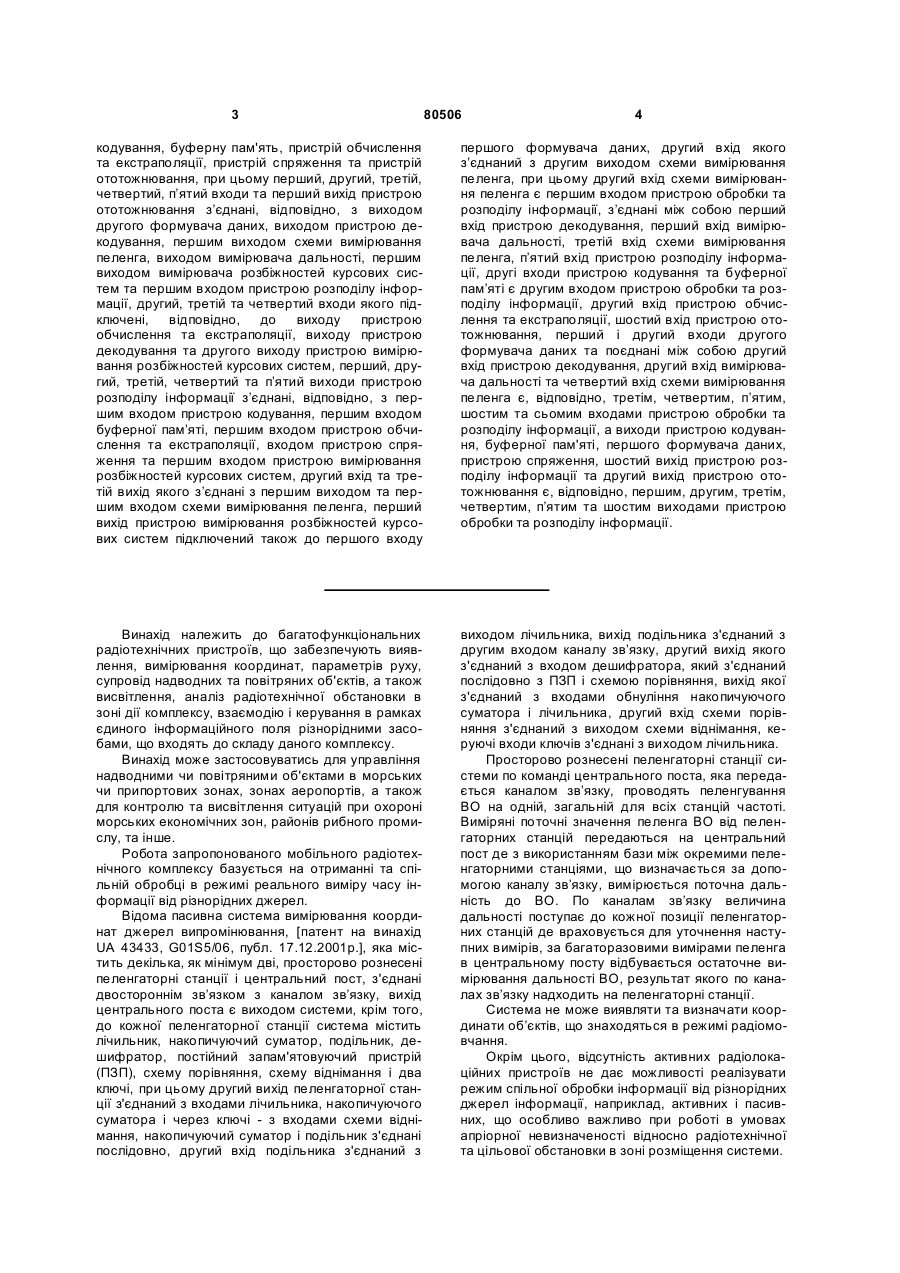 3 80506 4

кодування, буферну пам'ять, пристрій обчислення та екстраполяції, пристрій спряження та пристрій ототожнювання, при цьому перший, другий, третій, четвертий, п'ятий входи та перший вихід пристрою ототожнювання з'єднані, відповідно, з виходом другого формувача даних, виходом пристрою декодування, першим виходом схеми вимірювання пеленга, виходом вимірювача дальності, першим виходом вимірювача розбіжностей курсових систем та першим входом пристрою розподілу інформації, другий, третій та четвертий входи якого підключені, відповідно, до виходу пристрою обчислення та екстраполяції, виходу пристрою декодування та другого виходу пристрою вимірювання розбіжностей курсових систем, перший, другий, третій, четвертий та п'ятий виходи пристрою розподілу інформації з'єднані, відповідно, з першим входом пристрою кодування, першим входом буферної пам'яті, першим входом пристрою обчислення та екстраполяції, входом пристрою спряження та першим входом пристрою вимірювання розбіжностей курсових систем, другий вхід та третій вихід якого з'єднані з першим виходом та першим входом схеми вимірювання пеленга, перший вихід пристрою вимірювання розбіжностей курсових систем підключений також до першого входу першого формувача даних, другий вхід якого з'єднаний з другим виходом схеми вимірювання пеленга, при цьому другий вхід схеми вимірювання пеленга є першим входом пристрою обробки та розподілу інформації, з'єднані між собою перший вхід пристрою декодування, перший вхід вимірювача дальності, третій вхід схеми вимірювання пеленга, п'ятий вхід пристрою розподілу інформації, другі входи пристрою кодування та буферної пам'яті є другим входом пристрою обробки та розподілу інформації, другий вхід пристрою обчислення та екстраполяції, шостий вхід пристрою ототожнювання, перший і другий входи другого формувача даних та поєднані між собою другий вхід пристрою декодування, другий вхід вимірювача дальності та четвертий вхід схеми вимірювання пеленга є, відповідно, третім, четвертим, п'ятим, шостим та сьомим входами пристрою обробки та розподілу інформації, а виходи пристрою кодування, буферної пам'яті, першого формувача даних, пристрою спряження, шостий вихід пристрою розподілу інформації та другий вихід пристрою ототожнювання є, відповідно, першим, другим, третім, четвертим, п'ятим та шостим виходами пристрою обробки та розподілу інформації.

Винахід належить до багатофункціональних радіотехнічних пристроїв, що забезпечують виявлення, вимірювання координат, параметрів руху, супровід надводних та повітряних об'єктів, а також висвітлення, аналіз радіотехнічної обстановки в зоні дії комплексу, взаємодію і керування в рамках єдиного інформаційного поля різнорідними засобами, що входять до складу даного комплексу.

Винахід може застосовуватись для управління надводними чи повітряними об'єктами в морських чи припортових зонах, зонах аеропортів, а також для контролю та висвітлення ситуацій при охороні морських економічних зон, районів рибного промислу, та інше.

Робота запропонованого мобільного радіотехнічного комплексу базується на отриманні та спільній обробці в режимі реального виміру часу інформації від різнорідних джерел.

Відома пасивна система вимірювання координат джерел випромінювання, [патент на винахід UA 43433, G01S5/06, публ. 17.12.2001р.], яка містить декілька, як мінімум дві, просторово рознесені пеленгаторні станції і центральний пост, з'єднані двостороннім зв'язком з каналом зв'язку, вихід центрального поста є виходом системи, крім того, до кожної пеленгаторної станції система містить лічильник, накопичуючий суматор, подільник, дешифратор, постійний запам'ятовуючий пристрій (ПЗП), схему порівняння, схему віднімання і два ключі, при цьому другий вихід пеленгаторної станції з'єднаний з входами лічильника, накопичуючого суматора і через ключі - з входами схеми віднімання, накопичуючий суматор і подільник з'єднані послідовно, другий вхід подільника з'єднаний з виходом лічильника, вихід подільника з'єднаний з другим входом каналу зв'язку, другий вихід якого з'єднаний з входом дешифратора, який з'єднаний послідовно з ПЗП і схемою порівняння, вихід якої з'єднаний з входами обнуління накопичуючого суматора і лічильника, другий вхід схеми порівняння з'єднаний з виходом схеми віднімання, керуючі входи ключів з'єднані з виходом лічильника.

Просторово рознесені пеленгаторні станції системи по команді центрального поста, яка передається каналом зв'язку, проводять пеленгування ВО на одній, загальній для всіх станцій частоті. Виміряні поточні значення пеленга ВО від пеленгаторних станцій передаються на центральний пост де з використанням бази між окремими пеленгаторними станціями, що визначається за допомогою каналу зв'язку, вимірюється поточна дальність до ВО. По каналам зв'язку величина дальності поступає до кожної позиції пеленгаторних станцій де враховується для уточнення наступних вимірів, за багаторазовими вимірами пеленга в центральному посту відбувається остаточне вимірювання дальності ВО, результат якого по каналах зв'язку надходить на пеленгаторні станції.

Система не може виявляти та визначати координати об'єктів, що знаходяться в режимі радіомовчання.

Окрім цього, відсутність активних радіолокаційних пристроїв не дає можливості реалізувати режим спільної обробки інформації від різнорідних джерел інформації, наприклад, активних і пасивних, що особливо важливо при роботі в умовах апріорної невизначеності відносно радіотехнічної та цільової обстановки в зоні розміщення системи.